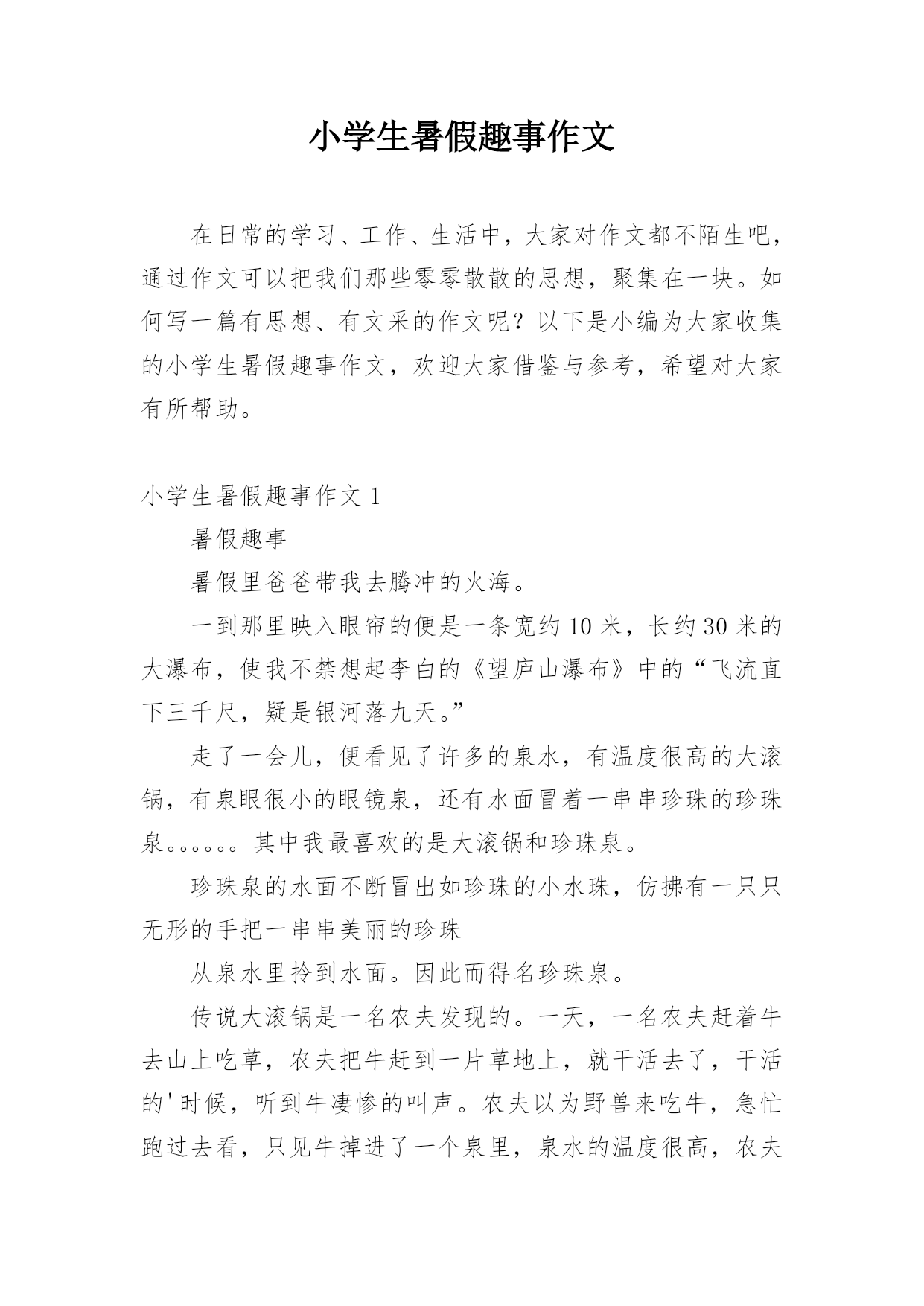 小学生暑假趣事作文

在日常的学习、工作、生活中，大家对作文都不陌生吧，通过作文可以把我们那些零零散散的思想，聚集在一块。如何写一篇有思想、有文采的作文呢？以下是小编为大家收集的小学生暑假趣事作文，欢迎大家借鉴与参考，希望对大家有所帮助。

小学生暑假趣事作文 1

暑假趣事

暑假里爸爸带我去腾冲的火海。

一到那里映入眼帘的便是一条宽约 10 米，长约 30 米的大瀑布，使我不禁想起李白的《望庐山瀑布》中的“飞流直下三千尺，疑是银河落九天。”

走了一会儿，便看见了许多的泉水，有温度很高的大滚锅，有泉眼很小的眼镜泉，还有水面冒着一串串珍珠的珍珠泉。。。。。。其中我最喜欢的是大滚锅和珍珠泉。

珍珠泉的水面不断冒出如珍珠的小水珠，仿拂有一只只无形的手把一串串美丽的珍珠

从泉水里拎到水面。因此而得名珍珠泉。

传说大滚锅是一名农夫发现的。一天，一名农夫赶着牛去山上吃草，农夫把牛赶到一片草地上，就干活去了，干活的'时候，听到牛凄惨的叫声。农夫以为野兽来吃牛，急忙跑过去看，只见牛掉进了一个泉里，泉水的温度很高，农夫